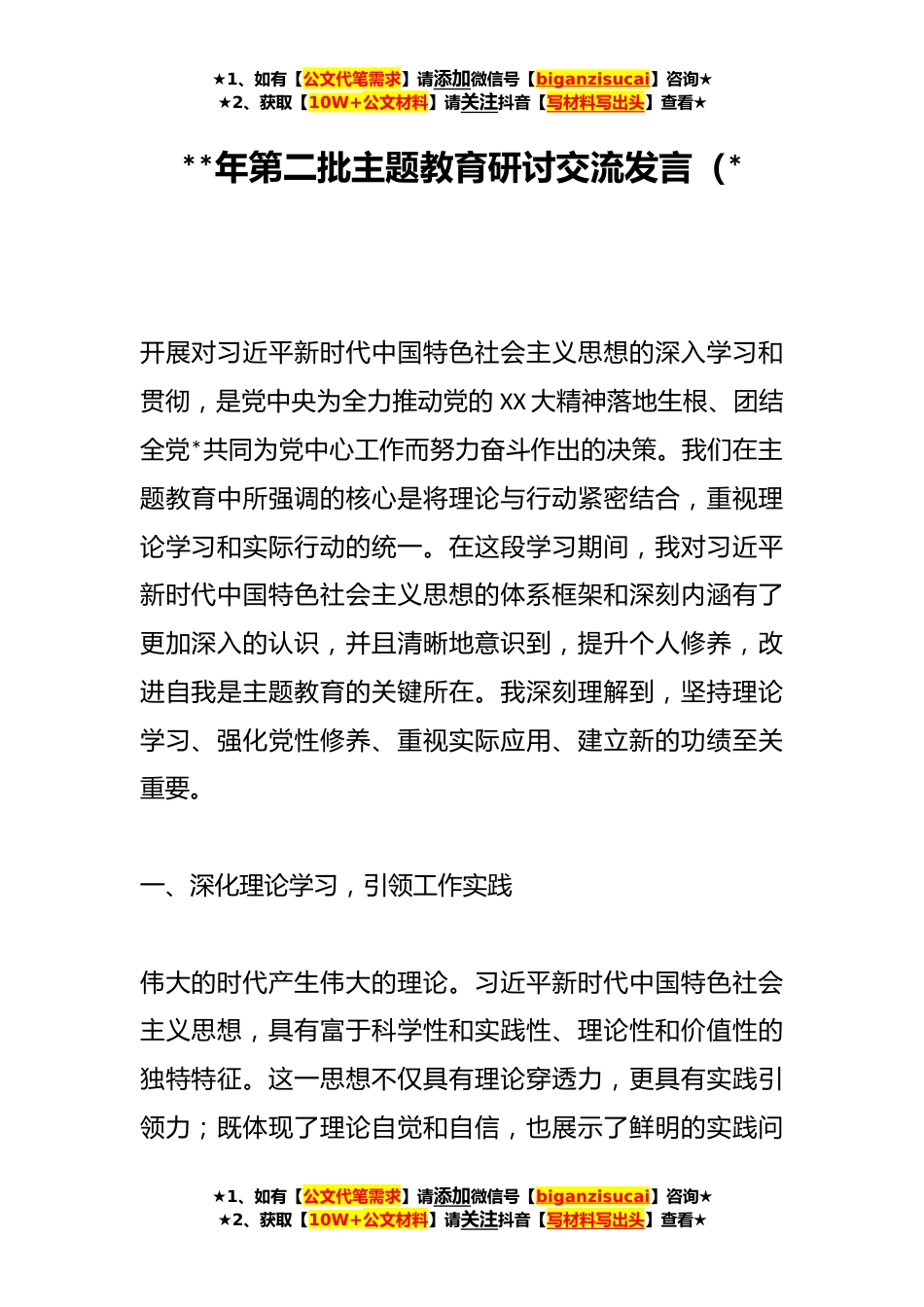 ★1、如有【公文代笔需求】请添加微信号【biganzisucai】咨询★
★2、获取【10W+公文材料】请关注抖音【写材料写出头】查看★

**年第二批主题教育研讨交流发言（*

开展对习近平新时代中国特色社会主义思想的深入学习和贯彻，是党中央为全力推动党的XX大精神落地生根、团结全党*共同为党中心工作而努力奋斗作出的决策。我们在主题教育中所强调的核心是将理论与行动紧密结合，重视理论学习和实际行动的统一。在这段学习期间，我对习近平新时代中国特色社会主义思想的体系框架和深刻内涵有了更加深入的认识，并且清晰地意识到，提升个人修养，改进自我是主题教育的关键所在。我深刻理解到，坚持理论学习、强化党性修养、重视实际应用、建立新的功绩至关重要。

一、深化理论学习，引领工作实践

伟大的时代产生伟大的理论。习近平新时代中国特色社会主义思想，具有富于科学性和实践性、理论性和价值性的独特特征。这一思想不仅具有理论穿透力，更具有实践引领力；既体现了理论自觉和自信，也展示了鲜明的实践问

★1、如有【公文代笔需求】请添加微信号【biganzisucai】咨询★
★2、获取【10W+公文材料】请关注抖音【写材料写出头】查看★